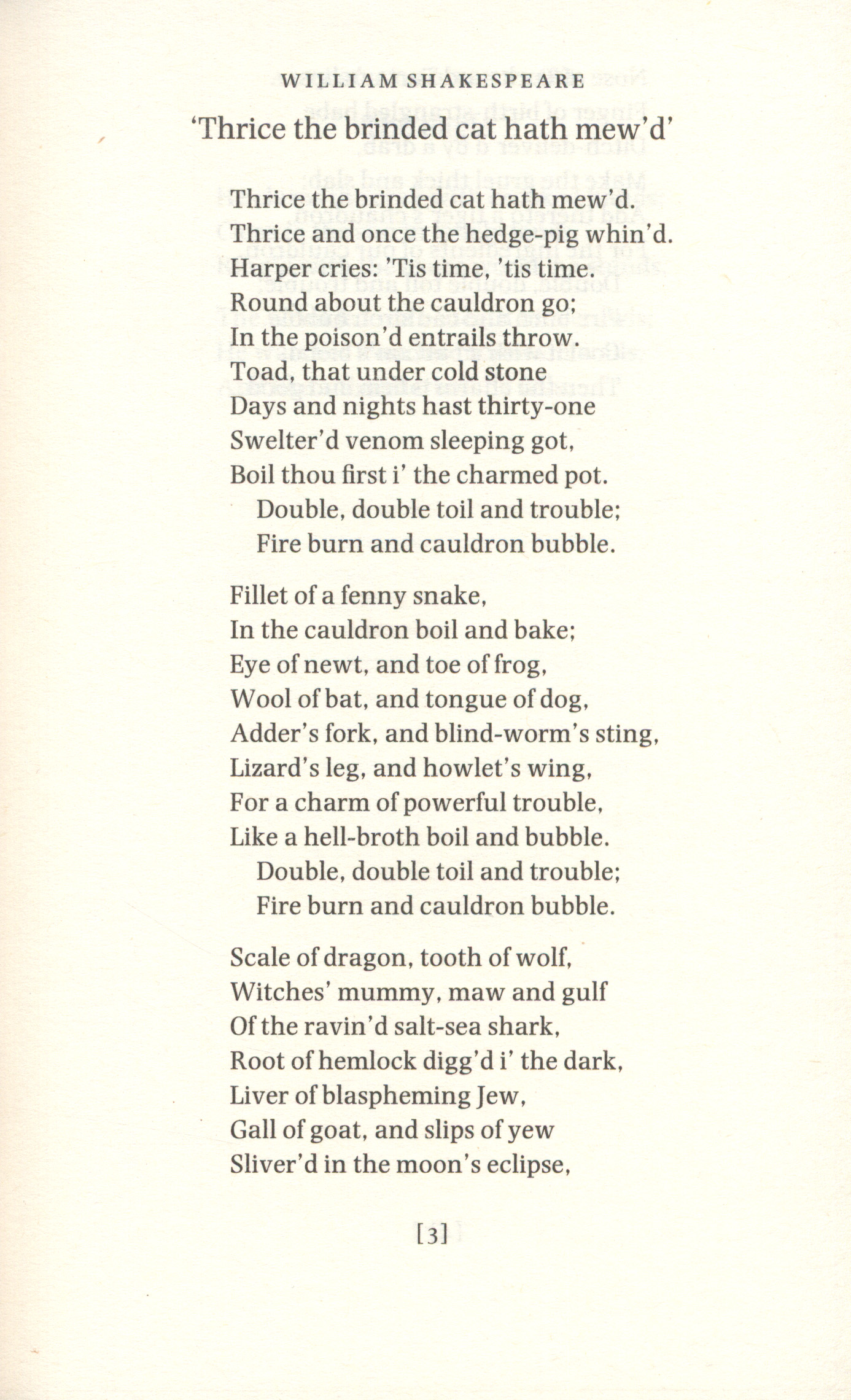 WILLIAM SHAKESPEARE

'Thrice the brinded cat hath mew'd'

Thrice the brinded cat hath mew'd.
Thrice and once the hedge-pig whin'd.
Harper cries: 'Tis time, 'tis time.
Round about the cauldron go;
In the poison'd entrails throw.
Toad, that under cold stone
Days and nights hast thirty-one
Swelter'd venom sleeping got,
Boil thou first i' the charmed pot.
Double, double toil and trouble;
Fire burn and cauldron bubble.

Fillet of a fenny snake,
In the cauldron boil and bake;
Eye of newt, and toe of frog,
Wool of bat, and tongue of dog,
Adder's fork, and blind-worm's sting,
Lizard's leg, and howlet's wing,
For a charm of powerful trouble,
Like a hell-broth boil and bubble.
Double, double toil and trouble;
Fire burn and cauldron bubble.

Scale of dragon, tooth of wolf,
Witches' mummy, maw and gulf
Of the ravin'd salt-sea shark,
Root of hemlock digg'd i' the dark,
Liver of blaspheming Jew,
Gall of goat, and slips of yew
Sliver'd in the moon's eclipse,

[3]